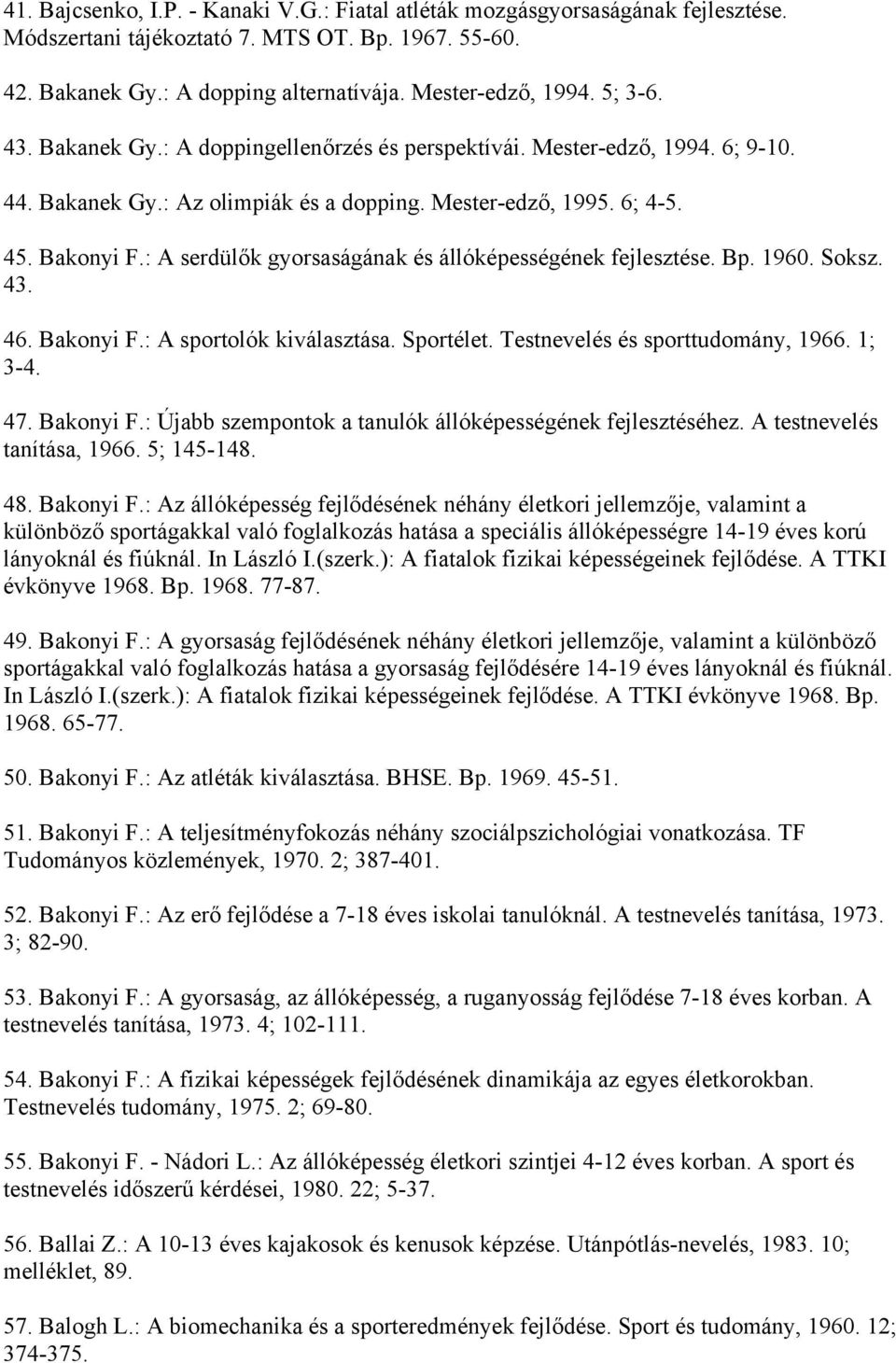 41. Bajcsenko, I.P. - Kanaki V.G.: Fiatal atléták mozgásgyorsaságának fejlesztése. Módszertani tájékoztató 7. MTS OT. Bp. 1967. 55-60.

42. Bakanek Gy.: A dopping alternatívája. Mester-edző, 1994. 5; 3-6.

43. Bakanek Gy.: A doppingellenőrzés és perspektívái. Mester-edző, 1994. 6; 9-10.

44. Bakanek Gy.: Az olimpiák és a dopping. Mester-edző, 1995. 6; 4-5.

45. Bakonyi F.: A serdülők gyorsaságának és állóképességének fejlesztése. Bp. 1960. Soksz. 43.

46. Bakonyi F.: A sportolók kiválasztása. Sportélet. Testnevelés és sporttudomány, 1966. 1; 3-4.

47. Bakonyi F.: Újabb szempontok a tanulók állóképességének fejlesztéséhez. A testnevelés tanítása, 1966. 5; 145-148.

48. Bakonyi F.: Az állóképesség fejlődésének néhány életkori jellemzője, valamint a különböző sportágakkal való foglalkozás hatása a speciális állóképességre 14-19 éves korú lányoknál és fiúknál. In László I.(szerk.): A fiatalok fizikai képességeinek fejlődése. A TTKI évkönyve 1968. Bp. 1968. 77-87.

49. Bakonyi F.: A gyorsaság fejlődésének néhány életkori jellemzője, valamint a különböző sportágakkal való foglalkozás hatása a gyorsaság fejlődésére 14-19 éves lányoknál és fiúknál. In László I.(szerk.): A fiatalok fizikai képességeinek fejlődése. A TTKI évkönyve 1968. Bp. 1968. 65-77.

50. Bakonyi F.: Az atléták kiválasztása. BHSE. Bp. 1969. 45-51.

51. Bakonyi F.: A teljesítményfokozás néhány szociálpszichológiai vonatkozása. TF Tudományos közlemények, 1970. 2; 387-401.

52. Bakonyi F.: Az erő fejlődése a 7-18 éves iskolai tanulóknál. A testnevelés tanítása, 1973. 3; 82-90.

53. Bakonyi F.: A gyorsaság, az állóképesség, a ruganyosság fejlődése 7-18 éves korban. A testnevelés tanítása, 1973. 4; 102-111.

54. Bakonyi F.: A fizikai képességek fejlődésének dinamikája az egyes életkorokban. Testnevelés tudomány, 1975. 2; 69-80.

55. Bakonyi F. - Nádori L.: Az állóképesség életkori szintjei 4-12 éves korban. A sport és testnevelés időszerű kérdései, 1980. 22; 5-37.

56. Ballai Z.: A 10-13 éves kajakosok és kenusok képzése. Utánpótlás-nevelés, 1983. 10; melléklet, 89.

57. Balogh L.: A biomechanika és a sporteredmények fejlődése. Sport és tudomány, 1960. 12; 374-375.